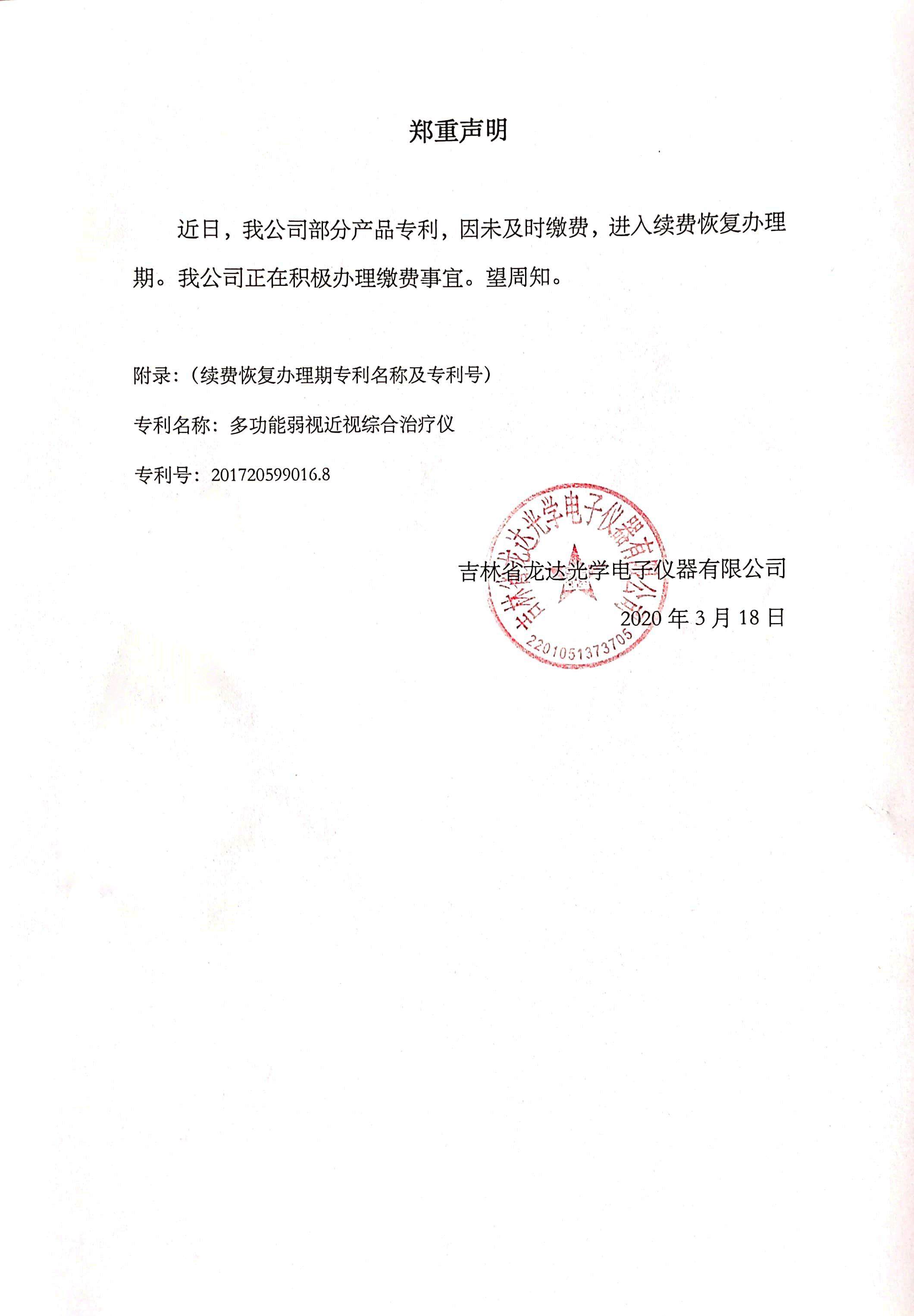 郑重声明

近日，我公司部分产品专利，因未及时缴费，进入续费恢复办理期。我公司正在积极办理缴费事宜。望周知。

附录：（续费恢复办理期专利名称及专利号）

专利名称：多功能弱视近视综合治疗仪

专利号：201720599016.8

吉林省龙达光学电子仪器有限公司

2020 年 3 月 18 日

吉林省龙达光学电子仪器有限公司

2201051373705